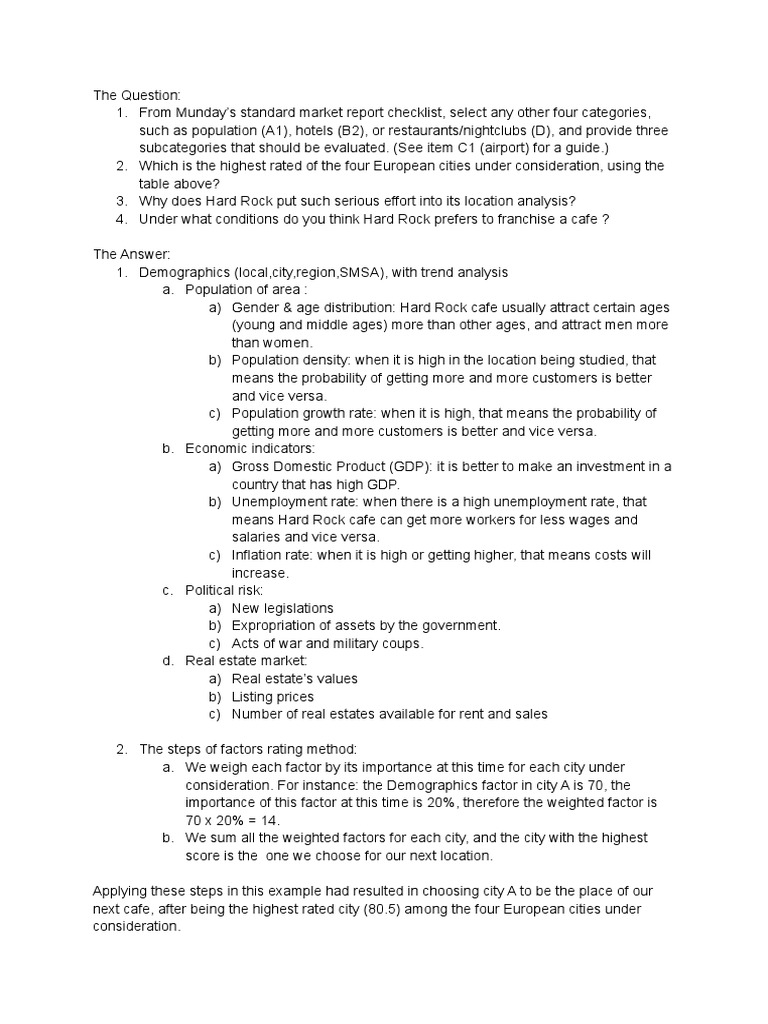 The Question:
1. From Munday's standard market report checklist, select any other four categories, such as population (A1), hotels (B2), or restaurants/nightclubs (D), and provide three subcategories that should be evaluated. (See item C1 (airport) for a guide.)
2. Which is the highest rated of the four European cities under consideration, using the table above?
3. Why does Hard Rock put such serious effort into its location analysis?
4. Under what conditions do you think Hard Rock prefers to franchise a cafe ?

The Answer:
1. Demographics (local,city,region,SMSA), with trend analysis
a. Population of area :
a) Gender & age distribution: Hard Rock cafe usually attract certain ages (young and middle ages) more than other ages, and attract men more than women.
b) Population density: when it is high in the location being studied, that means the probability of getting more and more customers is better and vice versa.
c) Population growth rate: when it is high, that means the probability of getting more and more customers is better and vice versa.
b. Economic indicators:
a) Gross Domestic Product (GDP): it is better to make an investment in a country that has high GDP.
b) Unemployment rate: when there is a high unemployment rate, that means Hard Rock cafe can get more workers for less wages and salaries and vice versa.
c) Inflation rate: when it is high or getting higher, that means costs will increase.
c. Political risk:
a) New legislations
b) Expropriation of assets by the government.
c) Acts of war and military coups.
d. Real estate market:
a) Real estate's values
b) Listing prices
c) Number of real estates available for rent and sales

2. The steps of factors rating method:
a. We weigh each factor by its importance at this time for each city under consideration. For instance: the Demographics factor in city A is 70, the importance of this factor at this time is 20%, therefore the weighted factor is 70 x 20% = 14.
b. We sum all the weighted factors for each city, and the city with the highest score is the one we choose for our next location.

Applying these steps in this example had resulted in choosing city A to be the place of our next cafe, after being the highest rated city (80.5) among the four European cities under consideration.